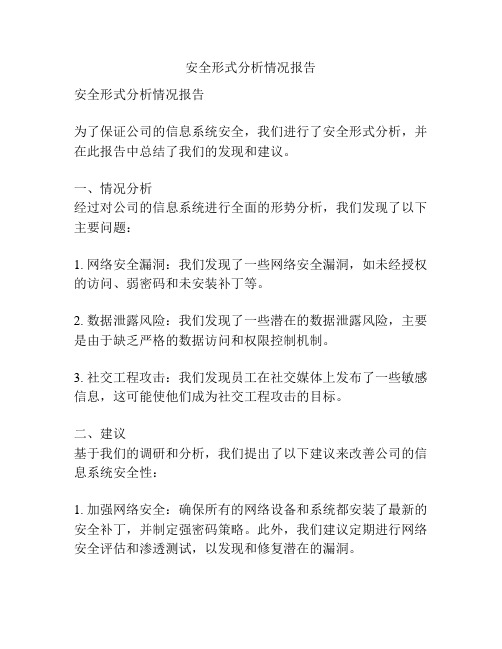 安全形式分析情况报告

安全形式分析情况报告

为了保证公司的信息系统安全，我们进行了安全形式分析，并在此报告中总结了我们的发现和建议。

一、情况分析
经过对公司的信息系统进行全面的形势分析，我们发现了以下主要问题：

1. 网络安全漏洞：我们发现了一些网络安全漏洞，如未经授权的访问、弱密码和未安装补丁等。

2. 数据泄露风险：我们发现了一些潜在的数据泄露风险，主要是由于缺乏严格的数据访问和权限控制机制。

3. 社交工程攻击：我们发现员工在社交媒体上发布了一些敏感信息，这可能使他们成为社交工程攻击的目标。

二、建议
基于我们的调研和分析，我们提出了以下建议来改善公司的信息系统安全性：

1. 加强网络安全：确保所有的网络设备和系统都安装了最新的安全补丁，并制定强密码策略。此外，我们建议定期进行网络安全评估和渗透测试，以发现和修复潜在的漏洞。